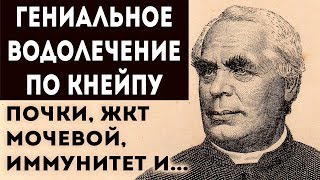 ГЕНИАЛЬНОЕ ВОДОЛЕЧЕНИЕ ПО КНЕЙПУ

ПОЧКИ, ЖКТ МОЧЕВОЙ, ИММУНИТЕТ И...